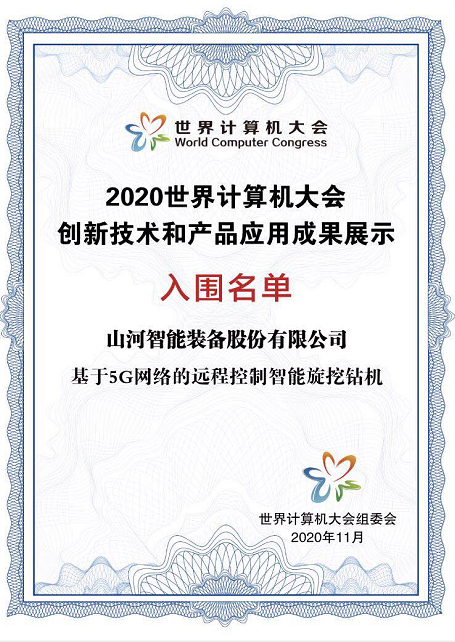 世界计算机大会
World Computer Congress

2020世界计算机大会
创新技术和产品应用成果展示

入围名单

山河智能装备股份有限公司

基于5G网络的远程控制智能旋挖钻机

世界计算机大会组委会
2020年11月